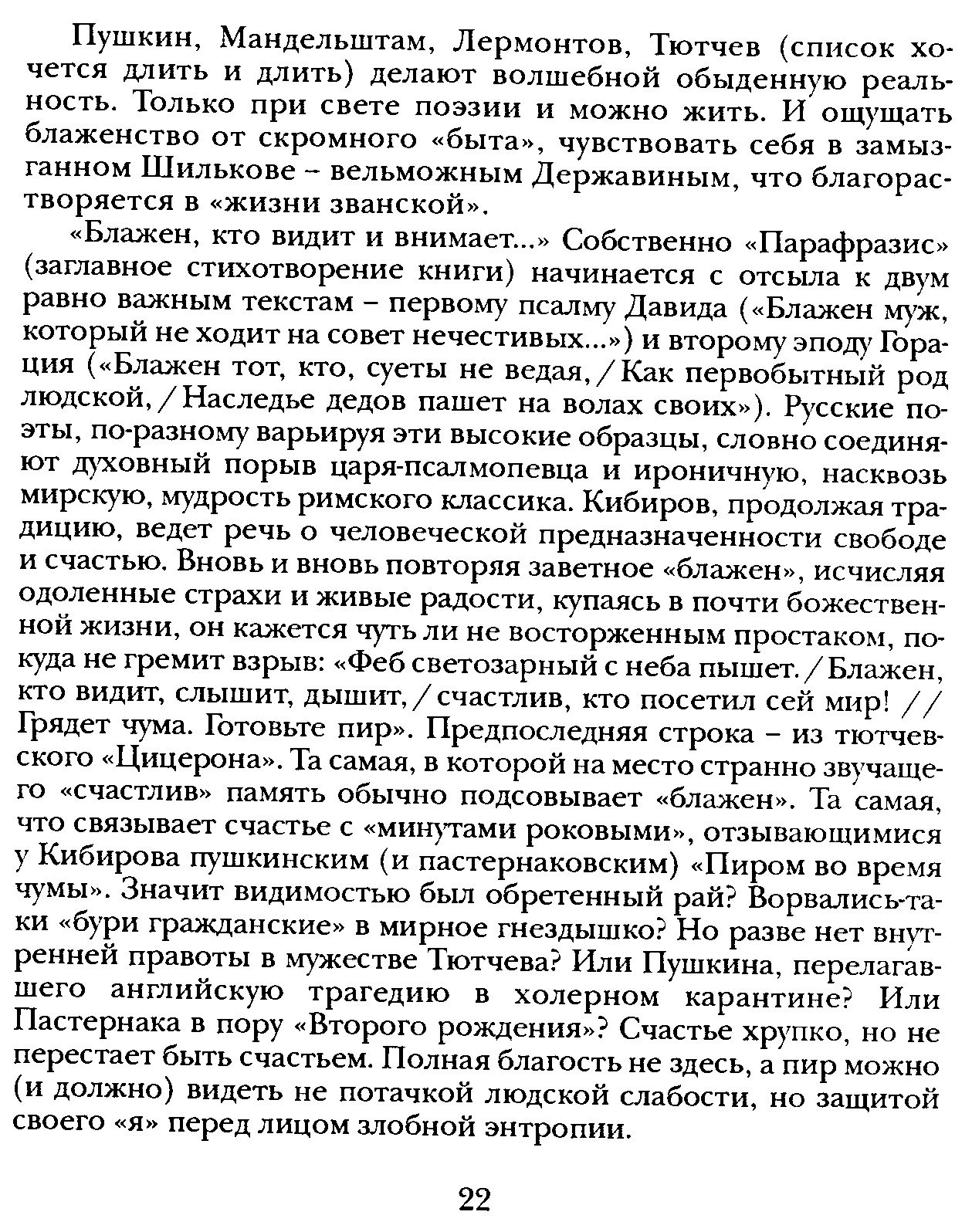 Пушкин, Мандельштам, Лермонтов, Тютчев (список хочется длить и длить) делают волшебной обыденную реальность. Только при свете поэзии и можно жить. И ощущать блаженство от скромного «быта», чувствовать себя в замызганном Шилькове – вельможным Державиным, что благорастворяется в «жизни званской».

«Блажен, кто видит и внимает...» Собственно «Парафразис» (заглавное стихотворение книги) начинается с отсыла к двум равно важным текстам – первому псалму Давида («Блажен муж, который не ходит на совет нечестивых...») и второму эподу Горация («Блажен тот, кто, суеты не ведая, / Как первобытный род людской, / Наследье дедов пашет на волах своих»). Русские поэты, по-разному варьируя эти высокие образцы, словно соединяют духовный порыв царя-псалмопевца и ироничную, насквозь мирскую, мудрость римского классика. Кибиров, продолжая традицию, ведет речь о человеческой предназначенности свободе и счастью. Вновь и вновь повторяя заветное «блажен», исчисляя одоленные страхи и живые радости, купаясь в почти божественной жизни, он кажется чуть ли не восторженным простаком, покуда не гремит взрыв: «Феб светозарный с неба пышет. / Блажен, кто видит, слышит, дышит, / счастлив, кто посетил сей мир! // Грядет чума. Готовьте пир». Предпоследняя строка – из тютчевского «Цицерона». Та самая, в которой на место странно звучащего «счастлив» память обычно подсовывает «блажен». Та самая, что связывает счастье с «минутами роковыми», отзывающимися у Кибирова пушкинским (и пастернаковским) «Пиром во время чумы». Значит видимостью был обретенный рай? Ворвались-таки «бури гражданские» в мирное гнездышко? Но разве нет внутренней правоты в мужестве Тютчева? Или Пушкина, перелагавшего английскую трагедию в холерном карантине? Или Пастернака в пору «Второго рождения»? Счастье хрупко, но не перестает быть счастьем. Полная благость не здесь, а пир можно (и должно) видеть не потачкой людской слабости, но защитой своего «я» перед лицом злобной энтропии.

22